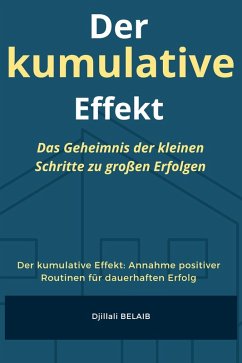 Der
kumulative
Effekt

Das Geheimnis der kleinen Schritte zu großen Erfolgen

Der kumulative Effekt: Annahme positiver Routinen für dauerhaften Erfolg

Djillali BELAIB